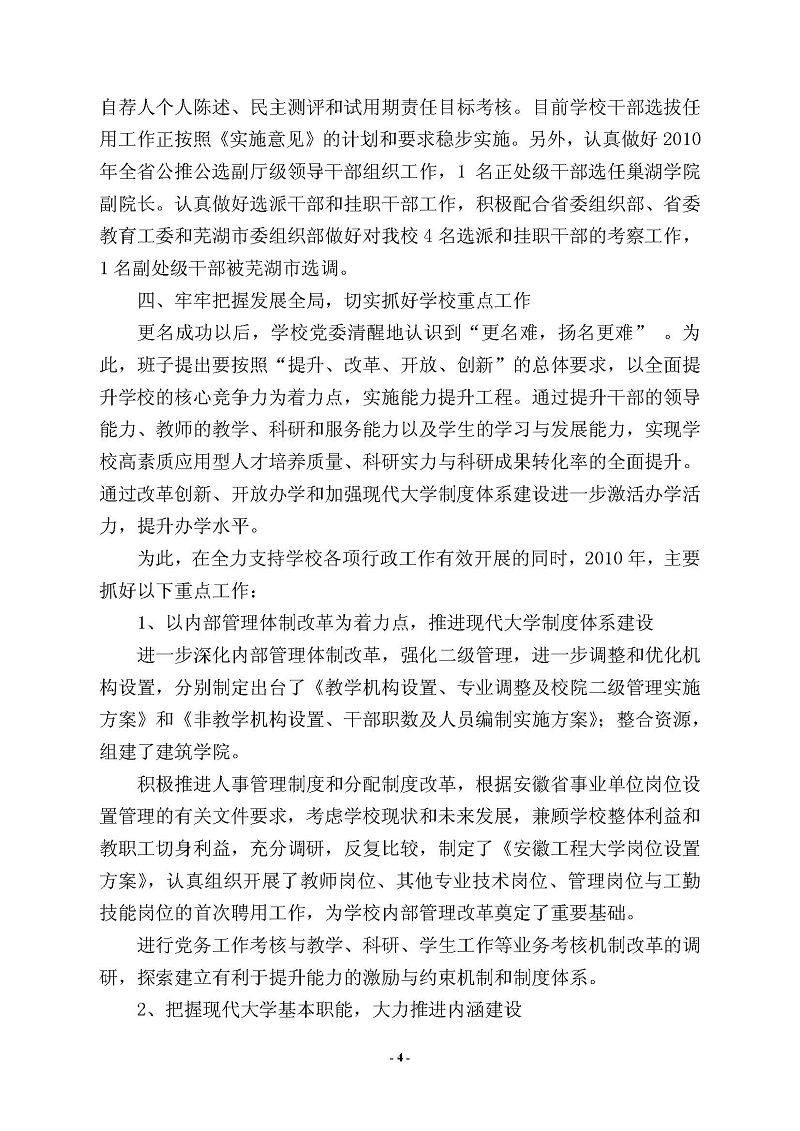 自荐人个人陈述、民主测评和试用期责任目标考核。目前学校干部选拔任用工作正按照《实施意见》的计划和要求稳步实施。另外，认真做好 2010 年全省公推公选副厅级领导干部组织工作，1 名正处级干部选任巢湖学院副院长。认真做好选派干部和挂职干部工作，积极配合省委组织部、省委教育工委和芜湖市委组织部做好对我校 4 名选派和挂职干部的考察工作，1 名副处级干部被芜湖市选调。

四、牢牢把握发展全局，切实抓好学校重点工作

更名成功以后，学校党委清醒地认识到“更名难，扬名更难” 。为此，班子提出要按照“提升、改革、开放、创新”的总体要求，以全面提升学校的核心竞争力为着力点，实施能力提升工程。通过提升干部的领导能力、教师的教学、科研和服务能力以及学生的学习与发展能力，实现学校高素质应用型人才培养质量、科研实力与科研成果转化率的全面提升。通过改革创新、开放办学和加强现代大学制度体系建设进一步激活办学活力，提升办学水平。

为此，在全力支持学校各项行政工作有效开展的同时，2010 年，主要抓好以下重点工作：

1、以内部管理体制改革为着力点，推进现代大学制度体系建设

进一步深化内部管理体制改革，强化二级管理，进一步调整和优化机构设置，分别制定出台了《教学机构设置、专业调整及校院二级管理实施方案》和《非教学机构设置、干部职数及人员编制实施方案》；整合资源，组建了建筑学院。

积极推进人事管理制度和分配制度改革，根据安徽省事业单位岗位设置管理的有关文件要求，考虑学校现状和未来发展，兼顾学校整体利益和教职工切身利益，充分调研，反复比较，制定了《安徽工程大学岗位设置方案》，认真组织开展了教师岗位、其他专业技术岗位、管理岗位与工勤技能岗位的首次聘用工作，为学校内部管理改革奠定了重要基础。

进行党务工作考核与教学、科研、学生工作等业务考核机制改革的调研，探索建立有利于提升能力的激励与约束机制和制度体系。

2、把握现代大学基本职能，大力推进内涵建设

- 4 -